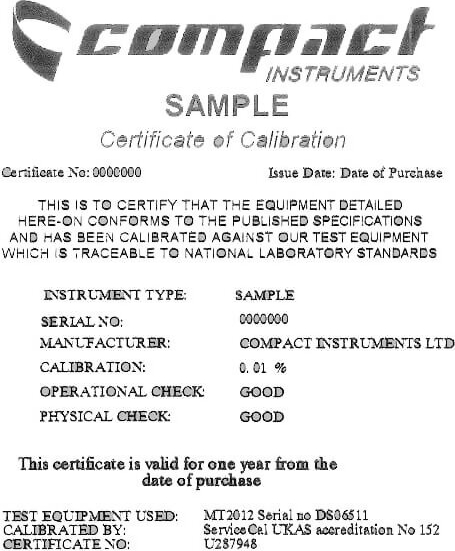 compact
INSTRUMENTS

SAMPLE

Certificate of Calibration

Certificate No: 0000000

Issue Date: Date of Purchase

THIS IS TO CERTIFY THAT THE EQUIPMENT DETAILED HERE-ON CONFORMS TO THE PUBLISHED SPECIFICATIONS AND HAS BEEN CALIBRATED AGAINST OUR TEST EQUIPMENT WHICH IS TRACEABLE TO NATIONAL LABORATORY STANDARDS

INSTRUMENT TYPE: SAMPLE
SERIAL NO: 0000000
MANUFACTURER: COMPACT INSTRUMENTS LTD
CALIBRATION: 0. 01 %
OPERATIONAL CHECK: GOOD
PHYSICAL CHECK: GOOD

This certificate is valid for one year from the date of purchase

TEST EQUIPMENT USED: MT2012 Serial no DS06511
CALIBRATED BY: ServiceCal UKAS accreditation No 152
CERTIFICATE NO: U287948